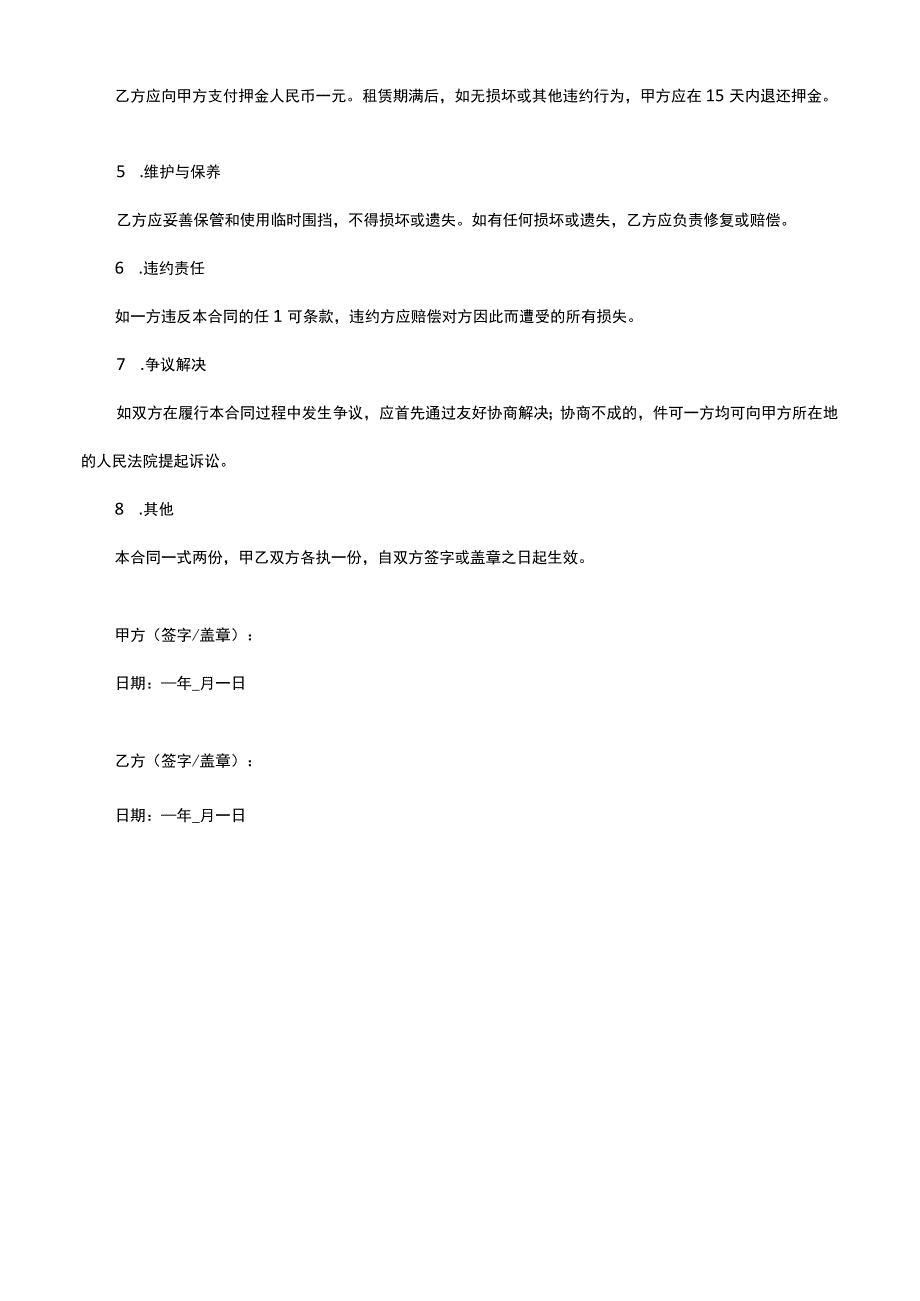 乙方应向甲方支付押金人民币一元。租赁期满后，如无损坏或其他违约行为，甲方应在15天内退还押金。

5 .维护与保养

乙方应妥善保管和使用临时围挡，不得损坏或遗失。如有任何损坏或遗失，乙方应负责修复或赔偿。

6 .违约责任

如一方违反本合同的任1可条款，违约方应赔偿对方因此而遭受的所有损失。

7 .争议解决

如双方在履行本合同过程中发生争议，应首先通过友好协商解决;协商不成的，件可一方均可向甲方所在地的人民法院提起诉讼。

8 .其他

本合同一式两份，甲乙双方各执一份，自双方签字或盖章之日起生效。

甲方（签字/盖章）：

日期：一年_月一日

乙方（签字/盖章）：

日期：一年_月一日